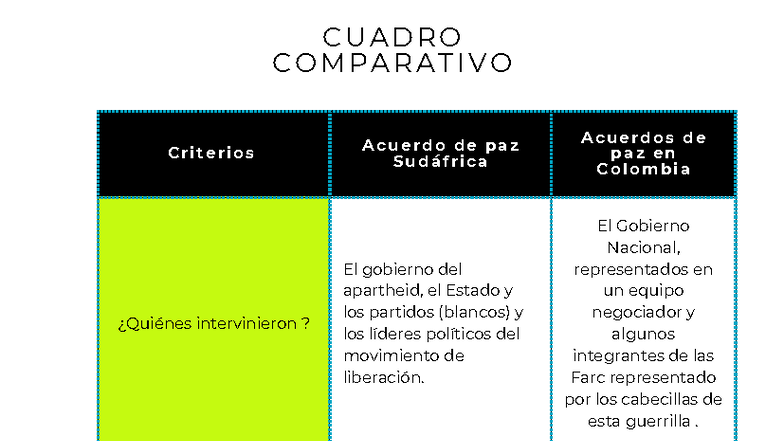 CUADRO
COMPARATIVO

| Criterios | Acuerdo de paz Sudáfrica | Acuerdos de paz en Colombia |
|---|---|---|
| ¿Quiénes intervinieron ? | El gobierno del apartheid, el Estado y los partidos (blancos) y los líderes políticos del movimiento de liberación. | El Gobierno Nacional, representados en un equipo negociador y algunos integrantes de las Farc representado por los cabecillas de esta guerrilla . |